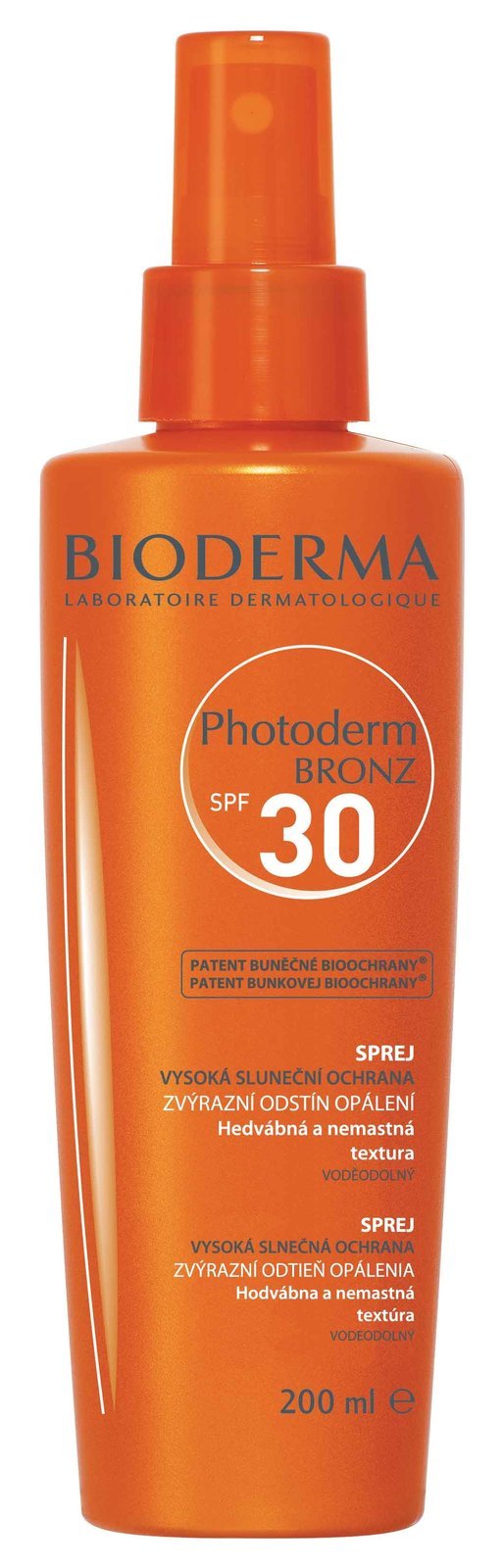 BIODERMA
LABORATOIRE DERMATOLOGIQUE

Photoderm
BRONZ
SPF 30

PATENT BUNĚČNÉ BIOOCHRANY®
PATENT BUNKOVEJ BIOOCHRANY®

SPREJ
VYSOKÁ SLUNEČNÍ OCHRANA
ZVÝRAZNÍ ODSTÍN OPÁLENÍ
Hedvábná a nemastná textura
VODĚODOLNÝ

SPREJ
VYSOKÁ SLNEČNÁ OCHRANA
ZVÝRAZNÍ ODTIEŇ OPÁLENIA
Hodvábna a nemastná textúra
VODEODOLNÝ

200 ml ℮